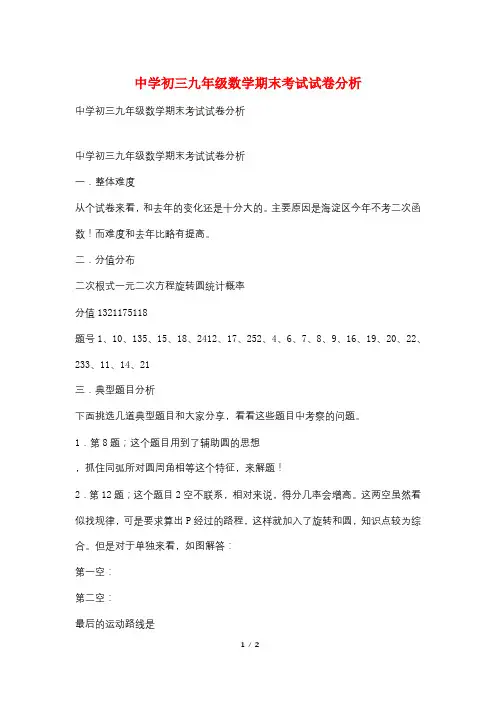 中学初三九年级数学期末考试试卷分析

中学初三九年级数学期末考试试卷分析

中学初三九年级数学期末考试试卷分析

一．整体难度

从个试卷来看，和去年的变化还是十分大的。主要原因是海淀区今年不考二次函数！而难度和去年比略有提高。

二．分值分布

二次根式一元二次方程旋转圆统计概率

分值 1321175118

题号 1、10、135、15、18、2412、17、252、4、6、7、8、9、16、19、20、22、233、11、14、21

三．典型题目分析

下面挑选几道典型题目和大家分享，看看这些题目中考察的问题。

1．第 8 题；这个题目用到了辅助圆的思想

，抓住同弧所对圆周角相等这个特征，来解题！

2．第 12 题；这个题目 2 空不联系，相对来说，得分几率会增高。这两空虽然看似找规律，可是要求算出 P 经过的路程，这样就加入了旋转和圆，知识点较为综合。但是对于单独来看，如图解答：

第一空：

第二空：

最后的运动路线是

1 / 2